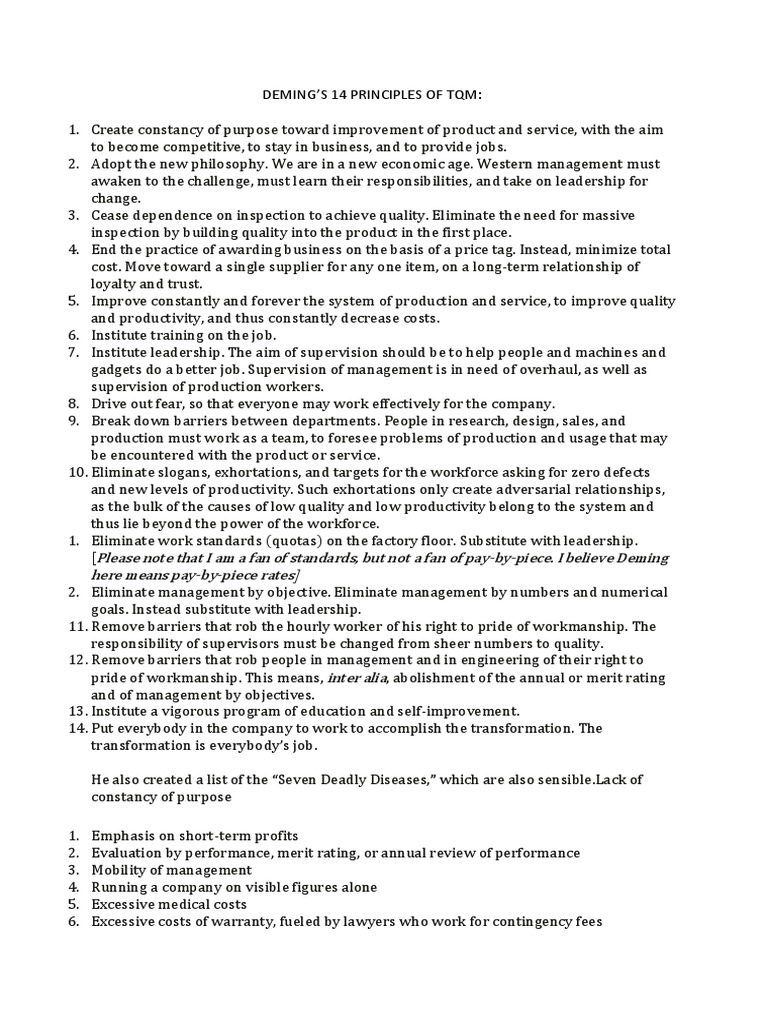 DEMING'S 14 PRINCIPLES OF TQM:

1. Create constancy of purpose toward improvement of product and service, with the aim to become competitive, to stay in business, and to provide jobs.
2. Adopt the new philosophy. We are in a new economic age. Western management must awaken to the challenge, must learn their responsibilities, and take on leadership for change.
3. Cease dependence on inspection to achieve quality. Eliminate the need for massive inspection by building quality into the product in the first place.
4. End the practice of awarding business on the basis of a price tag. Instead, minimize total cost. Move toward a single supplier for any one item, on a long-term relationship of loyalty and trust.
5. Improve constantly and forever the system of production and service, to improve quality and productivity, and thus constantly decrease costs.
6. Institute training on the job.
7. Institute leadership. The aim of supervision should be to help people and machines and gadgets do a better job. Supervision of management is in need of overhaul, as well as supervision of production workers.
8. Drive out fear, so that everyone may work effectively for the company.
9. Break down barriers between departments. People in research, design, sales, and production must work as a team, to foresee problems of production and usage that may be encountered with the product or service.
10. Eliminate slogans, exhortations, and targets for the workforce asking for zero defects and new levels of productivity. Such exhortations only create adversarial relationships, as the bulk of the causes of low quality and low productivity belong to the system and thus lie beyond the power of the workforce.
1. Eliminate work standards (quotas) on the factory floor. Substitute with leadership. [Please note that I am a fan of standards, but not a fan of pay-by-piece. I believe Deming here means pay-by-piece rates]
2. Eliminate management by objective. Eliminate management by numbers and numerical goals. Instead substitute with leadership.
11. Remove barriers that rob the hourly worker of his right to pride of workmanship. The responsibility of supervisors must be changed from sheer numbers to quality.
12. Remove barriers that rob people in management and in engineering of their right to pride of workmanship. This means, inter alia, abolishment of the annual or merit rating and of management by objectives.
13. Institute a vigorous program of education and self-improvement.
14. Put everybody in the company to work to accomplish the transformation. The transformation is everybody's job.

He also created a list of the "Seven Deadly Diseases," which are also sensible.Lack of constancy of purpose

1. Emphasis on short-term profits
2. Evaluation by performance, merit rating, or annual review of performance
3. Mobility of management
4. Running a company on visible figures alone
5. Excessive medical costs
6. Excessive costs of warranty, fueled by lawyers who work for contingency fees